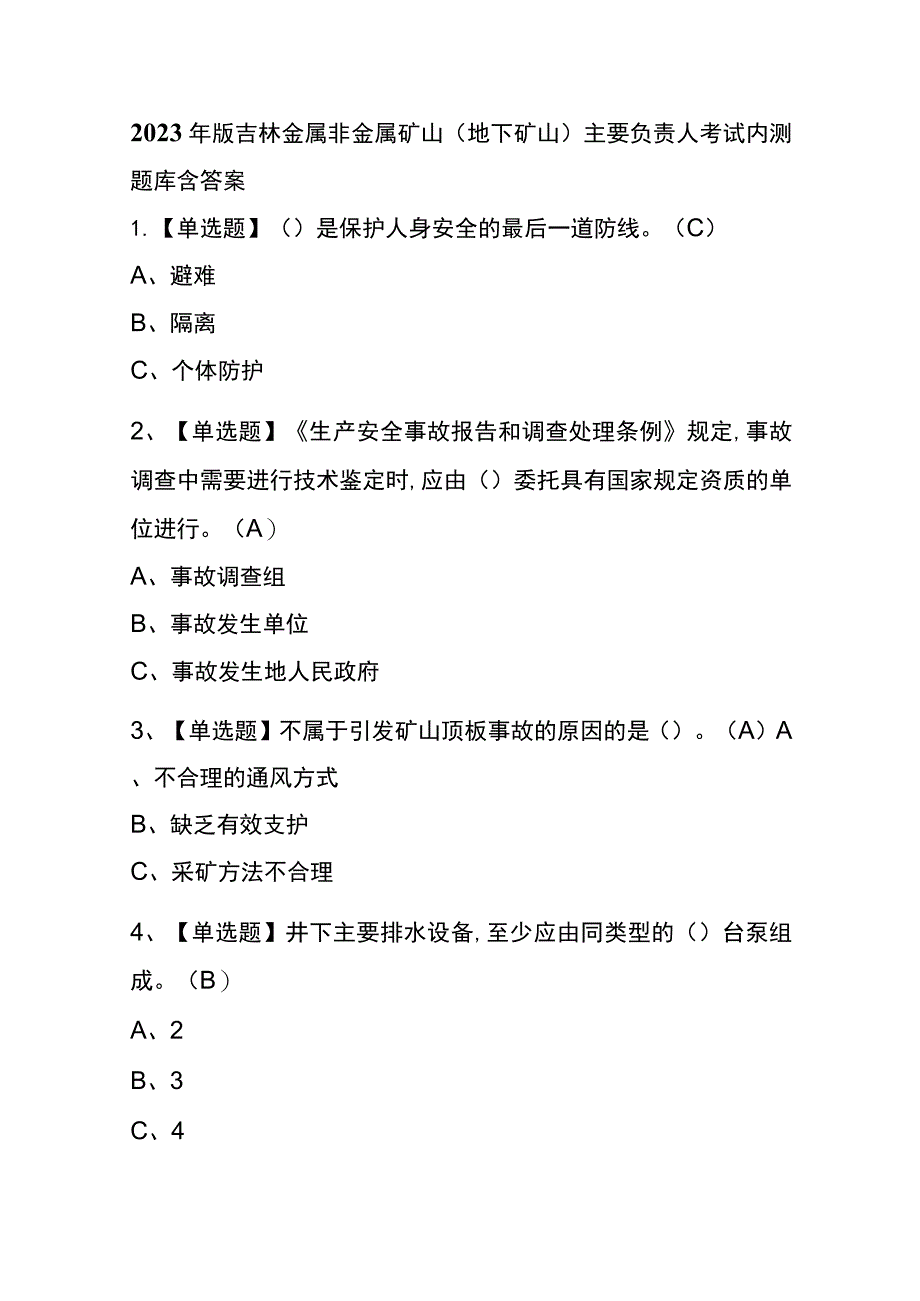 2023年版吉林金属非金属矿山（地下矿山）主要负责人考试内测题库含答案

1.【单选题】（）是保护人身安全的最后一道防线。（C）

A、避难

B、隔离

C、个体防护

2、【单选题】《生产安全事故报告和调查处理条例》规定,事故调查中需要进行技术鉴定时,应由（）委托具有国家规定资质的单位进行。（A）

A、事故调查组

B、事故发生单位

C、事故发生地人民政府

3、【单选题】不属于引发矿山顶板事故的原因的是（）。（A）A、不合理的通风方式

B、缺乏有效支护

C、采矿方法不合理

4、【单选题】井下主要排水设备,至少应由同类型的（）台泵组成。（B）

A、2

B、3

C、4